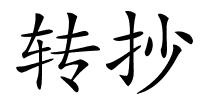 转抄